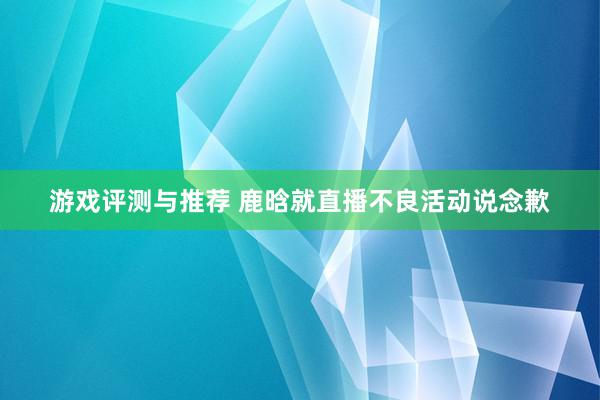 游戏评测与推荐 鹿晗就直播不良活动说念歉